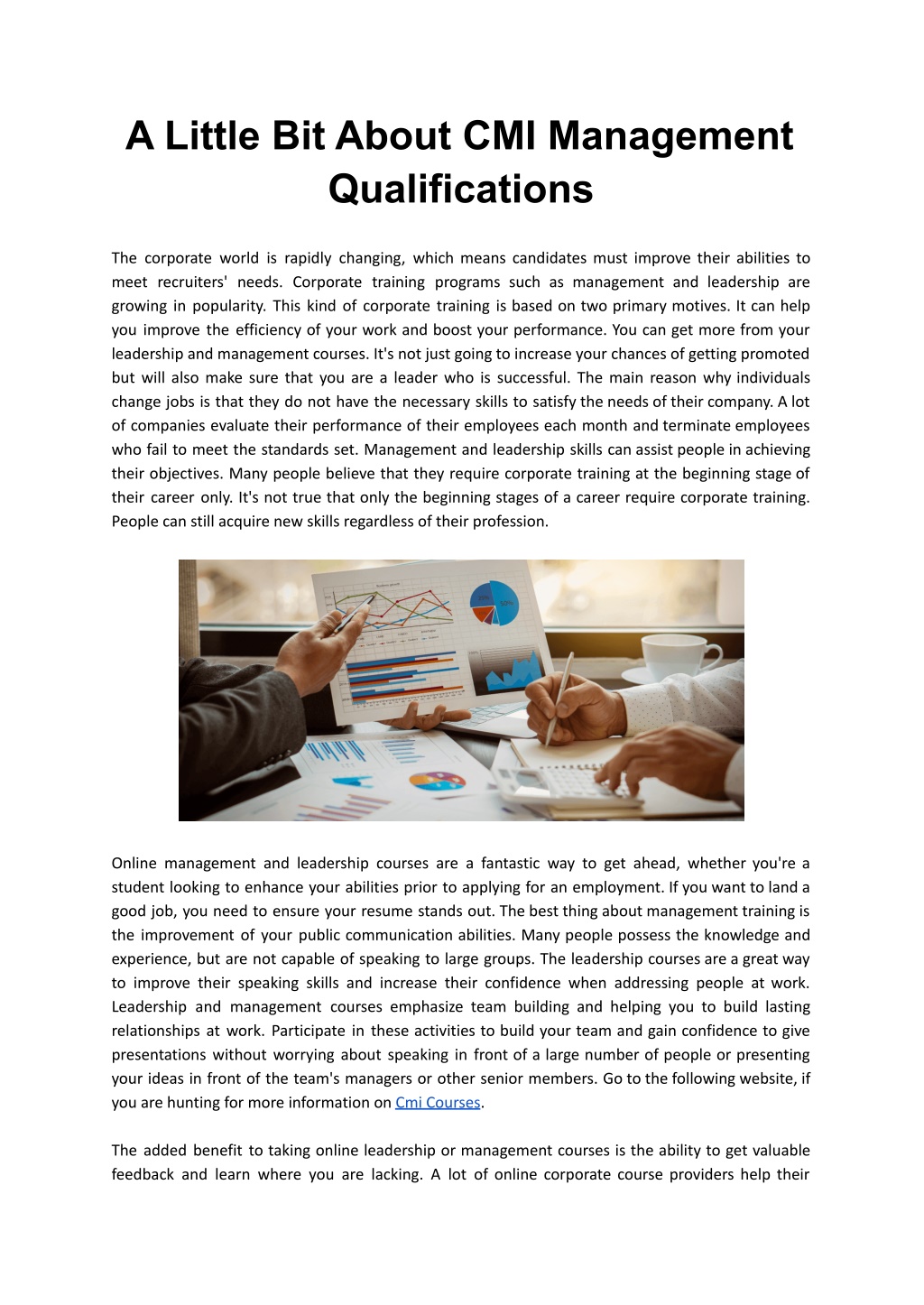 A Little Bit About CMI Management Qualifications

The corporate world is rapidly changing, which means candidates must improve their abilities to meet recruiters' needs. Corporate training programs such as management and leadership are growing in popularity. This kind of corporate training is based on two primary motives. It can help you improve the efficiency of your work and boost your performance. You can get more from your leadership and management courses. It's not just going to increase your chances of getting promoted but will also make sure that you are a leader who is successful. The main reason why individuals change jobs is that they do not have the necessary skills to satisfy the needs of their company. A lot of companies evaluate their performance of their employees each month and terminate employees who fail to meet the standards set. Management and leadership skills can assist people in achieving their objectives. Many people believe that they require corporate training at the beginning stage of their career only. It's not true that only the beginning stages of a career require corporate training. People can still acquire new skills regardless of their profession.

Online management and leadership courses are a fantastic way to get ahead, whether you're a student looking to enhance your abilities prior to applying for an employment. If you want to land a good job, you need to ensure your resume stands out. The best thing about management training is the improvement of your public communication abilities. Many people possess the knowledge and experience, but are not capable of speaking to large groups. The leadership courses are a great way to improve their speaking skills and increase their confidence when addressing people at work. Leadership and management courses emphasize team building and helping you to build lasting relationships at work. Participate in these activities to build your team and gain confidence to give presentations without worrying about speaking in front of a large number of people or presenting your ideas in front of the team's managers or other senior members. Go to the following website, if you are hunting for more information on Cmi Courses.

The added benefit to taking online leadership or management courses is the ability to get valuable feedback and learn where you are lacking. A lot of online corporate course providers help their